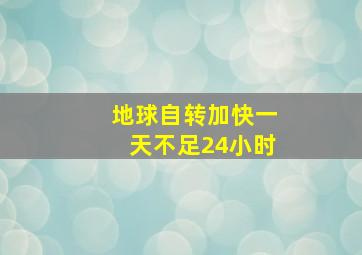 地球自转加快一天不足24小时